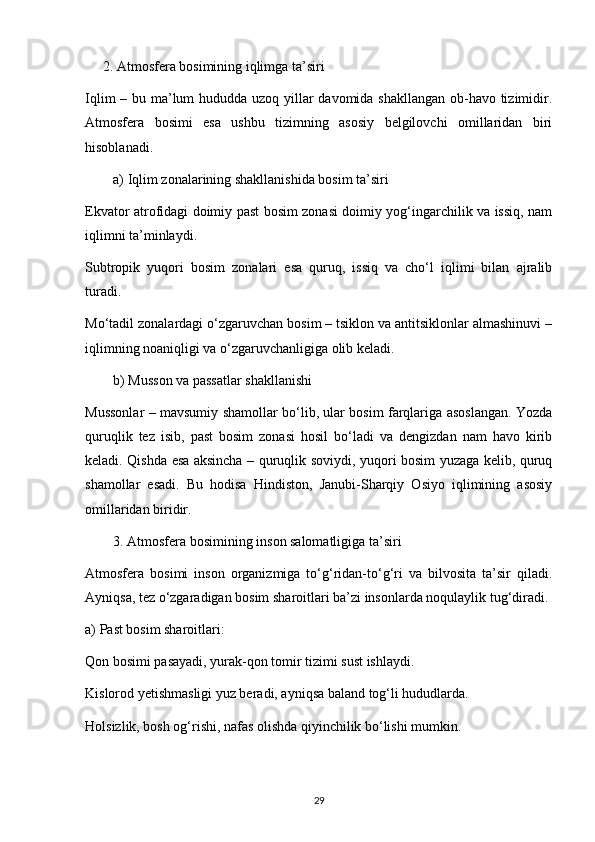 2. Atmosfera bosimining iqlimga ta’siri

Iqlim – bu ma’lum hududda uzoq yillar davomida shakllangan ob-havo tizimidir. Atmosfera bosimi esa ushbu tizimning asosiy belgilovchi omillaridan biri hisoblanadi.

a) Iqlim zonalarining shakllanishida bosim ta’siri

Ekvator atrofidagi doimiy past bosim zonasi doimiy yog‘ingarchilik va issiq, nam iqlimni ta’minlaydi.

Subtropik yuqori bosim zonalari esa quruq, issiq va cho‘l iqlimi bilan ajralib turadi.

Mo‘tadil zonalardagi o‘zgaruvchan bosim – tsiklon va antitsiklonlar almashinuvi – iqlimning noaniqligi va o‘zgaruvchanligiga olib keladi.

b) Musson va passatlar shakllanishi

Mussonlar – mavsumiy shamollar bo‘lib, ular bosim farqlariga asoslangan. Yozda quruqlik tez isib, past bosim zonasi hosil bo‘ladi va dengizdan nam havo kirib keladi. Qishda esa aksincha – quruqlik soviydi, yuqori bosim yuzaga kelib, quruq shamollar esadi. Bu hodisa Hindiston, Janubi-Sharqiy Osiyo iqlimining asosiy omillaridan biridir.

3. Atmosfera bosimining inson salomatligiga ta’siri

Atmosfera bosimi inson organizmiga to‘g‘ridan-to‘g‘ri va bilvosita ta’sir qiladi. Ayniqsa, tez o‘zgaradigan bosim sharoitlari ba’zi insonlarda noqulaylik tug‘diradi.

a) Past bosim sharoitlari:

Qon bosimi pasayadi, yurak-qon tomir tizimi sust ishlaydi.

Kislorod yetishmasligi yuz beradi, ayniqsa baland tog‘li hududlarda.

Holsizlik, bosh og‘rishi, nafas olishda qiyinchilik bo‘lishi mumkin.

29